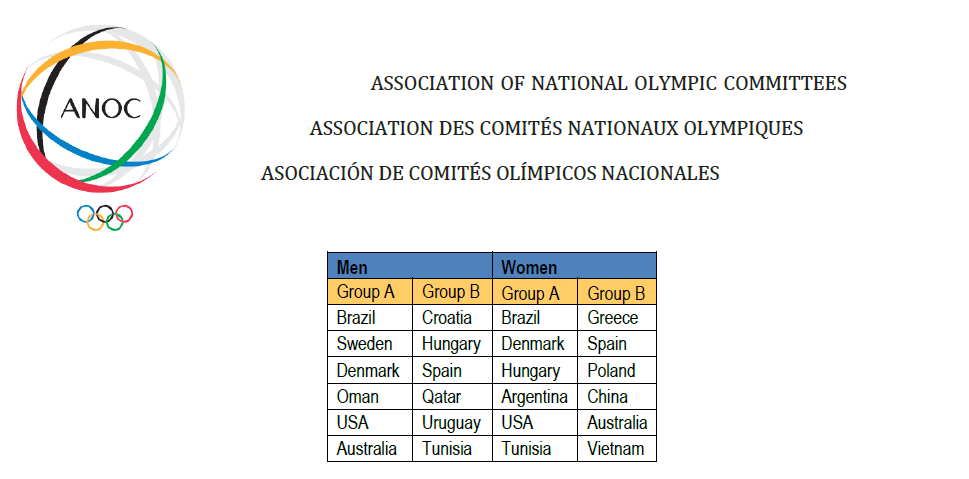 ANOC

ASSOCIATION OF NATIONAL OLYMPIC COMMITTEES

ASSOCIATION DES COMITÉS NATIONAUX OLYMPIQUES

ASOCIACIÓN DE COMITÉS OLÍMPICOS NACIONALES

| Men | | Women | |
|---|---|---|---|
| Group A | Group B | Group A | Group B |
| Brazil | Croatia | Brazil | Greece |
| Sweden | Hungary | Denmark | Spain |
| Denmark | Spain | Hungary | Poland |
| Oman | Qatar | Argentina | China |
| USA | Uruguay | USA | Australia |
| Australia | Tunisia | Tunisia | Vietnam |